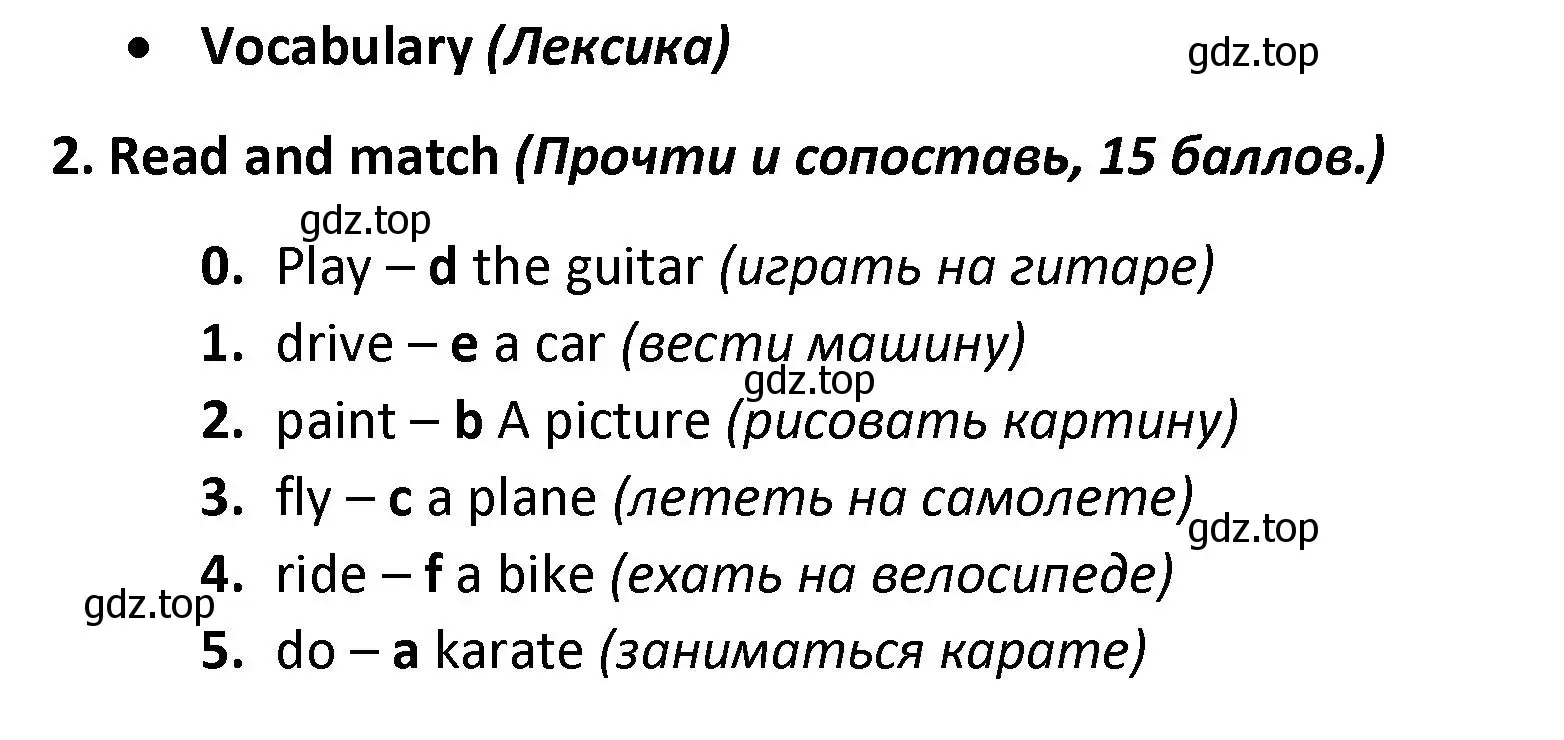 • Vocabulary (Лексика)

gdz.top

2. Read and match (Прочти и сопоставь, 15 баллов.)

gdz.top

0. Play – d the guitar (играть на гитаре)
1. drive – e a car (вести машину)
gdz.top
2. paint – b A picture (рисовать картину)
3. fly – c a plane (лететь на самолете)
gdz.top
4. ride – f a bike (ехать на велосипеде)
gdz.top
5. do – a karate (заниматься карате)